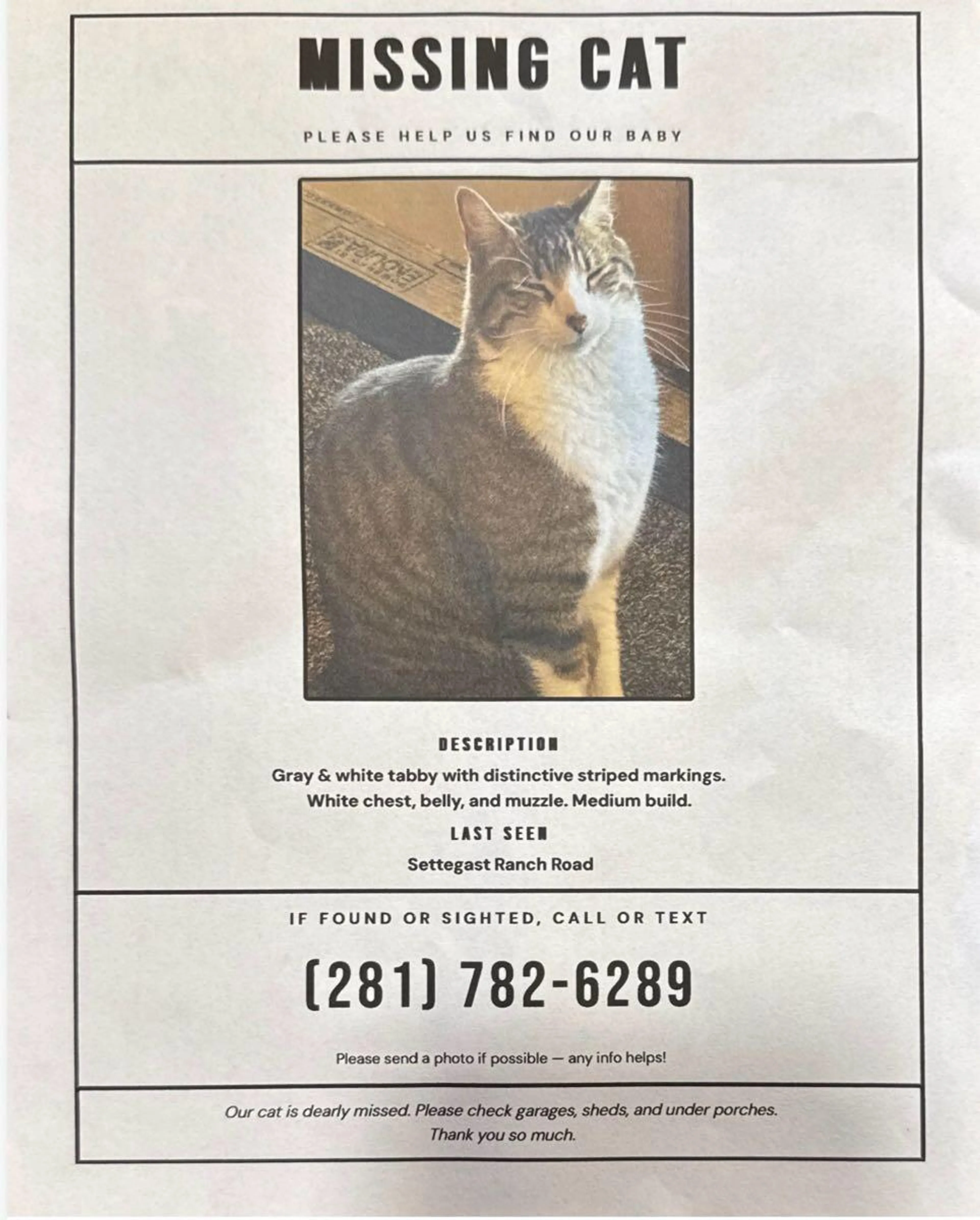 MISSING CAT

PLEASE HELP US FIND OUR BABY

DESCRIPTION

Gray & white tabby with distinctive striped markings. White chest, belly, and muzzle. Medium build.

LAST SEEN

Settegast Ranch Road

IF FOUND OR SIGHTED, CALL OR TEXT

(281) 782-6289

Please send a photo if possible — any info helps!

Our cat is dearly missed. Please check garages, sheds, and under porches. Thank you so much.